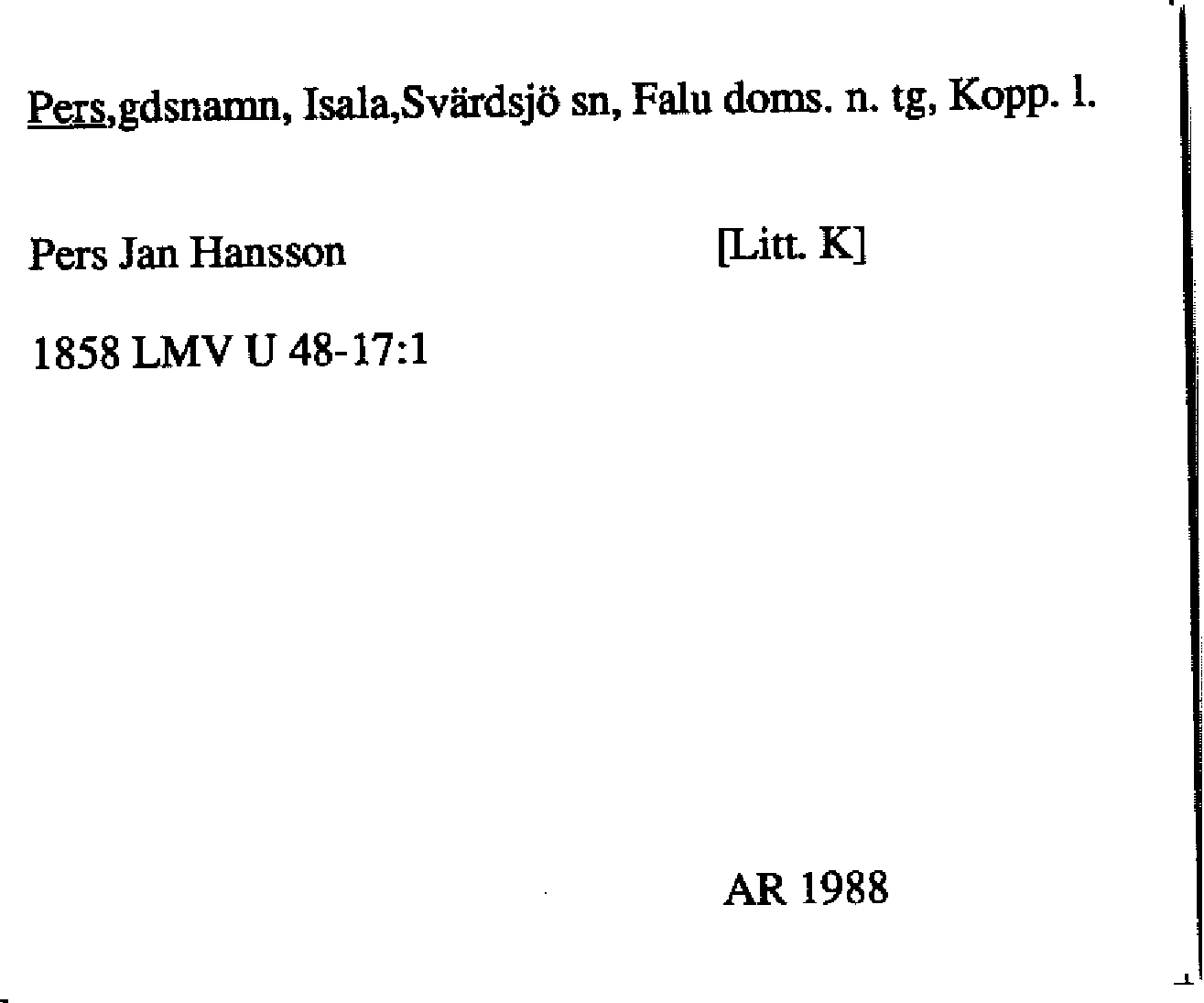 Pers,gdsnamn, Isala,Svärdsjö sn, Falu doms. n. tg, Kopp. l.

Pers Jan Hansson [Litt. K]

1858 LMV U 48-17:1

AR 1988